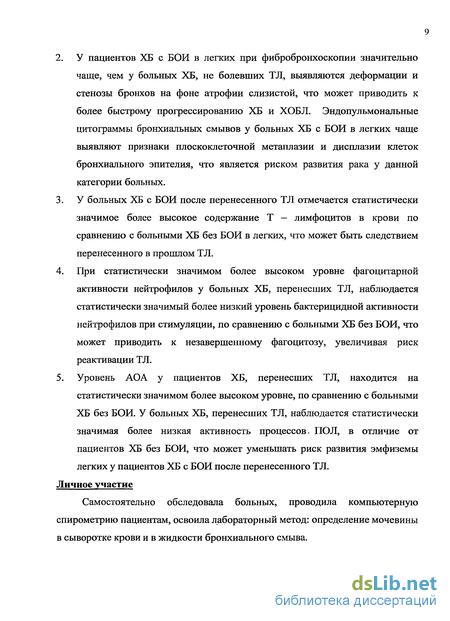 9

2. У пациентов ХБ с БОИ в легких при фибробронхоскопии значительно чаще, чем у больных ХБ, не болевших ТЛ, выявляются деформации и стенозы бронхов на фоне атрофии слизистой, что может приводить к более быстрому прогрессированию ХБ и ХОБЛ. Эндопульмональные цитограммы бронхиальных смывов у больных ХБ с БОИ в легких чаще выявляют признаки плоскоклеточной метаплазии и дисплазии клеток бронхиального эпителия, что является риском развития рака у данной категории больных.
3. У больных ХБ с БОИ после перенесенного ТЛ отмечается статистически значимое более высокое содержание Т – лимфоцитов в крови по сравнению с больными ХБ без БОИ в легких, что может быть следствием перенесенного в прошлом ТЛ.
4. При статистически значимом более высоком уровне фагоцитарной активности нейтрофилов у больных ХБ, перенесших ТЛ, наблюдается статистически значимый более низкий уровень бактерицидной активности нейтрофилов при стимуляции, по сравнению с больными ХБ без БОИ, что может приводить к незавершенному фагоцитозу, увеличивая риск реактивации ТЛ.
5. Уровень АОА у пациентов ХБ, перенесших ТЛ, находится на статистически значимом более высоком уровне, по сравнению с больными ХБ без БОИ. У больных ХБ, перенесших ТЛ, наблюдается статистически значимая более низкая активность процессов. ПОЛ, в отличие от пациентов ХБ без БОИ, что может уменьшать риск развития эмфиземы легких у пациентов ХБ с БОИ после перенесенного ТЛ.

Личное участие

Самостоятельно обследовала больных, проводила компьютерную спирометрию пациентам, освоила лабораторный метод: определение мочевины в сыворотке крови и в жидкости бронхиального смыва.

dsLib.net
библиотека диссертаций